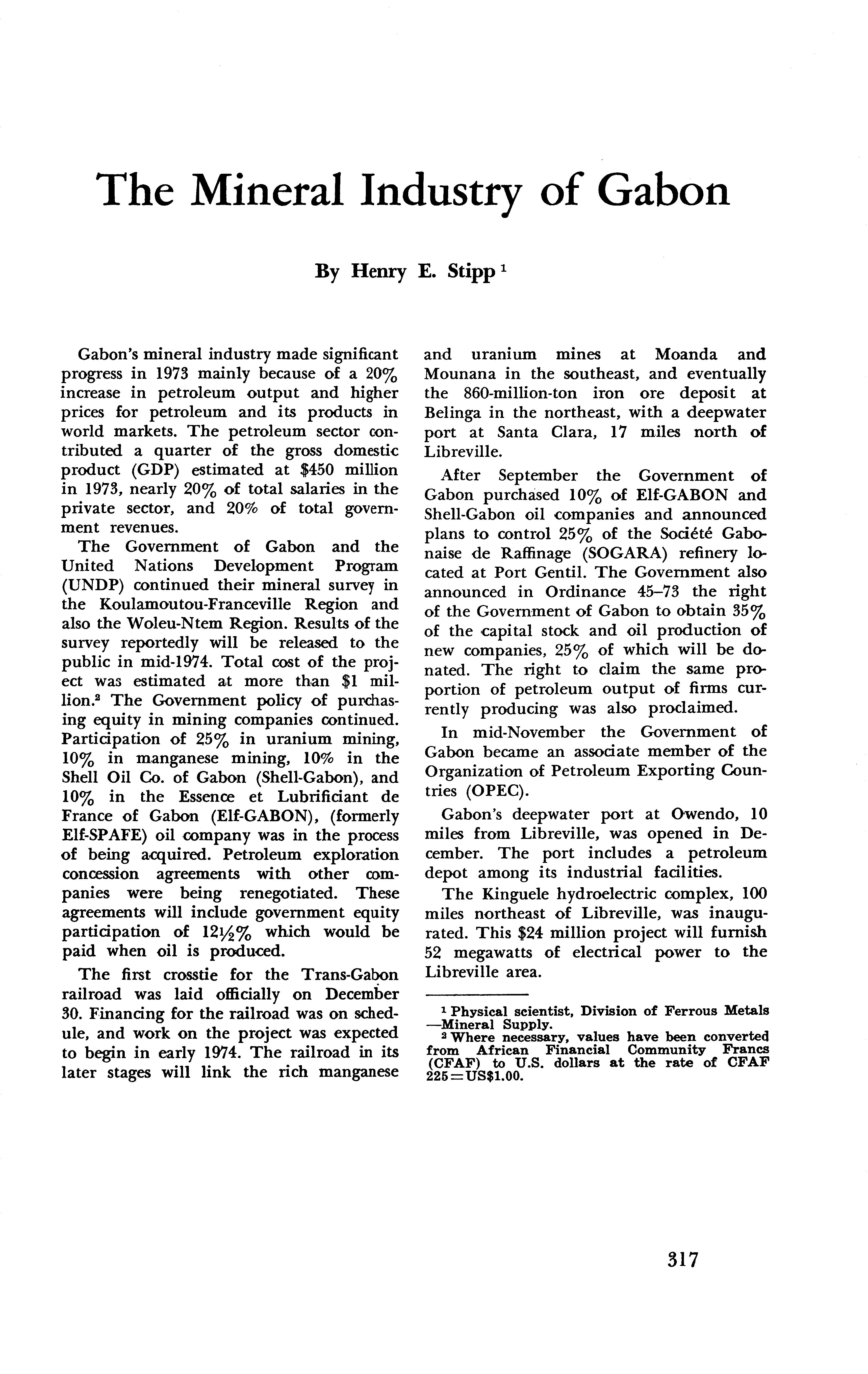 The Mineral Industry of Gabon

By Henry E. Stipp $^1$

Gabon's mineral industry made significant progress in 1973 mainly because of a 20% increase in petroleum output and higher prices for petroleum and its products in world markets. The petroleum sector contributed a quarter of the gross domestic product (GDP) estimated at \$450 million in 1973, nearly 20% of total salaries in the private sector, and 20% of total government revenues.

The Government of Gabon and the United Nations Development Program (UNDP) continued their mineral survey in the Koulamoutou-Franceville Region and also the Woleu-Ntem Region. Results of the survey reportedly will be released to the public in mid-1974. Total cost of the project was estimated at more than \$1 million.$^2$ The Government policy of purchasing equity in mining companies continued. Participation of 25% in uranium mining, 10% in manganese mining, 10% in the Shell Oil Co. of Gabon (Shell-Gabon), and 10% in the Essence et Lubrificiant de France of Gabon (Elf-GABON), (formerly Elf-SPAFE) oil company was in the process of being acquired. Petroleum exploration concession agreements with other companies were being renegotiated. These agreements will include government equity participation of 12½% which would be paid when oil is produced.

The first crosstie for the Trans-Gabon railroad was laid officially on December 30. Financing for the railroad was on schedule, and work on the project was expected to begin in early 1974. The railroad in its later stages will link the rich manganese and uranium mines at Moanda and Mounana in the southeast, and eventually the 860-million-ton iron ore deposit at Belinga in the northeast, with a deepwater port at Santa Clara, 17 miles north of Libreville.

After September the Government of Gabon purchased 10% of Elf-GABON and Shell-Gabon oil companies and announced plans to control 25% of the Société Gabonaise de Raffinage (SOGARA) refinery located at Port Gentil. The Government also announced in Ordinance 45–73 the right of the Government of Gabon to obtain 35% of the capital stock and oil production of new companies, 25% of which will be donated. The right to claim the same proportion of petroleum output of firms currently producing was also proclaimed.

In mid-November the Government of Gabon became an associate member of the Organization of Petroleum Exporting Countries (OPEC).

Gabon's deepwater port at Owendo, 10 miles from Libreville, was opened in December. The port includes a petroleum depot among its industrial facilities.

The Kinguele hydroelectric complex, 100 miles northeast of Libreville, was inaugurated. This \$24 million project will furnish 52 megawatts of electrical power to the Libreville area.

$^1$ Physical scientist, Division of Ferrous Metals—Mineral Supply.
$^2$ Where necessary, values have been converted from African Financial Community Francs (CFAF) to U.S. dollars at the rate of CFAF 225=US\$1.00.

317